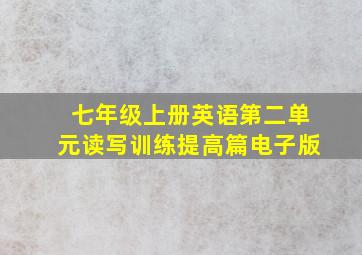 七年级上册英语第二单元读写训练提高篇电子版